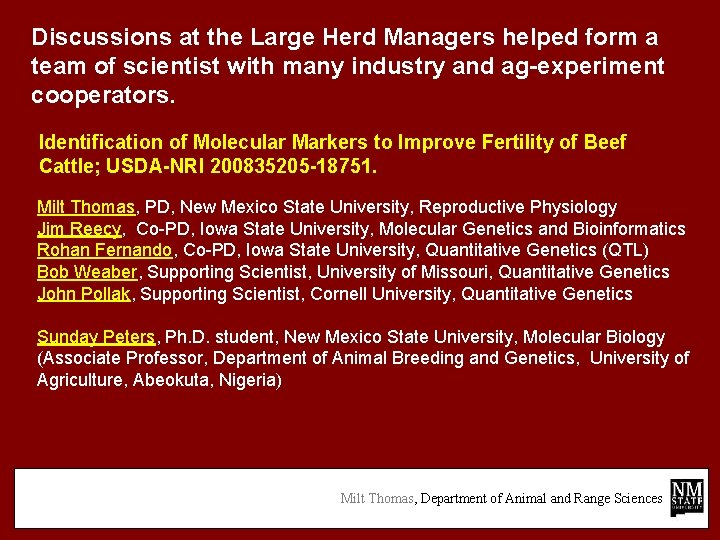 Discussions at the Large Herd Managers helped form a team of scientist with many industry and ag-experiment cooperators.

Identification of Molecular Markers to Improve Fertility of Beef Cattle; USDA-NRI 200835205-18751.

Milt Thomas, PD, New Mexico State University, Reproductive Physiology
Jim Reecy, Co-PD, Iowa State University, Molecular Genetics and Bioinformatics
Rohan Fernando, Co-PD, Iowa State University, Quantitative Genetics (QTL)
Bob Weaber, Supporting Scientist, University of Missouri, Quantitative Genetics
John Pollak, Supporting Scientist, Cornell University, Quantitative Genetics

Sunday Peters, Ph.D. student, New Mexico State University, Molecular Biology (Associate Professor, Department of Animal Breeding and Genetics, University of Agriculture, Abeokuta, Nigeria)

Milt Thomas, Department of Animal and Range Sciences

NM STATE UNIVERSITY